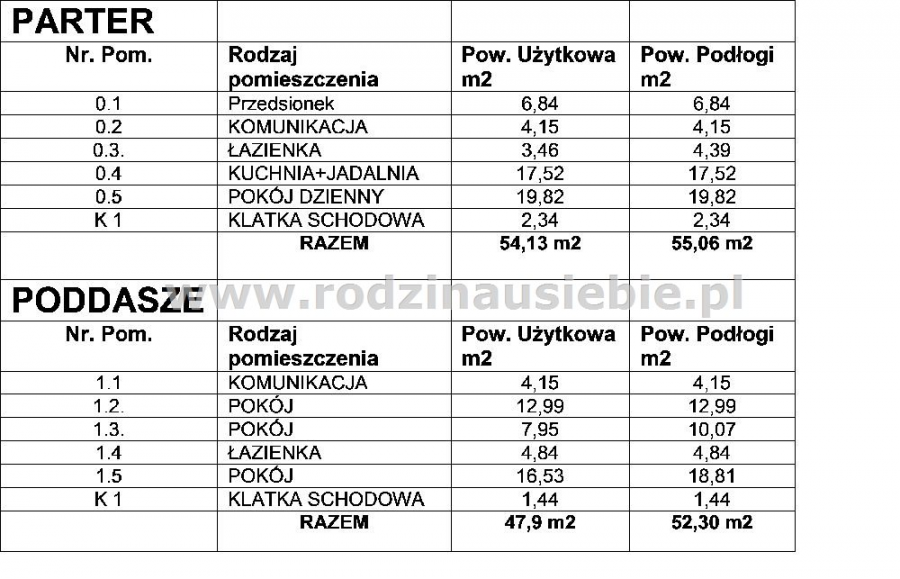 | PARTER | | | |
|---|---|---|---|
| Nr. Pom. | Rodzaj pomieszczenia | Pow. Użytkowa m2 | Pow. Podłogi m2 |
| 0.1 | Przedsionek | 6,84 | 6,84 |
| 0.2 | KOMUNIKACJA | 4,15 | 4,15 |
| 0.3. | ŁAZIENKA | 3,46 | 4,39 |
| 0.4 | KUCHNIA+JADALNIA | 17,52 | 17,52 |
| 0.5 | POKÓJ DZIENNY | 19,82 | 19,82 |
| K 1 | KLATKA SCHODOWA | 2,34 | 2,34 |
| | RAZEM | 54,13 m2 | 55,06 m2 |

www.rodzinausiebie.pl

| PODDASZE | | | |
|---|---|---|---|
| Nr. Pom. | Rodzaj pomieszczenia | Pow. Użytkowa m2 | Pow. Podłogi m2 |
| 1.1 | KOMUNIKACJA | 4,15 | 4,15 |
| 1.2. | POKÓJ | 12,99 | 12,99 |
| 1.3. | POKÓJ | 7,95 | 10,07 |
| 1.4 | ŁAZIENKA | 4,84 | 4,84 |
| 1.5 | POKÓJ | 16,53 | 18,81 |
| K 1 | KLATKA SCHODOWA | 1,44 | 1,44 |
| | RAZEM | 47,9 m2 | 52,30 m2 |